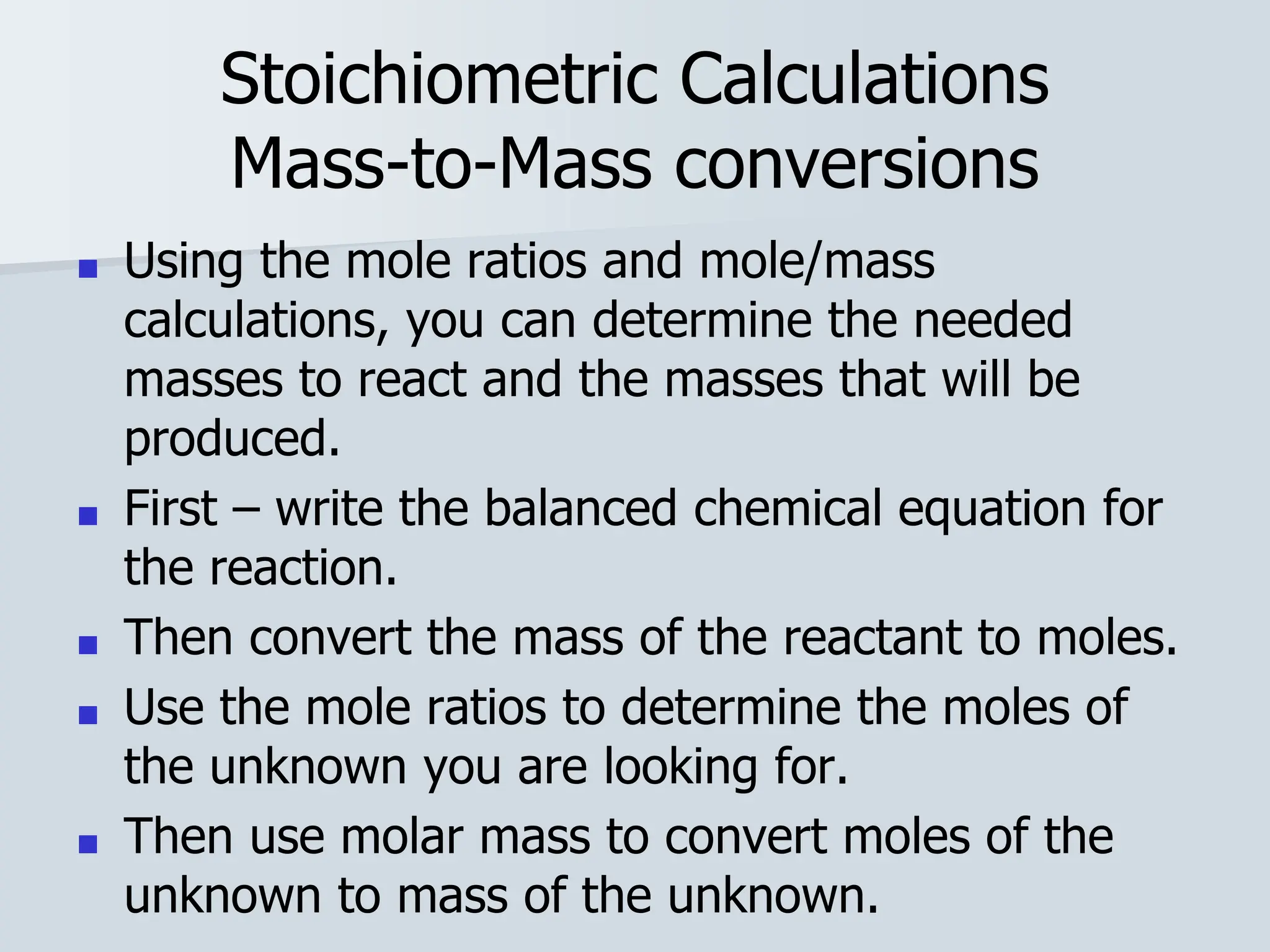 Stoichiometric Calculations
Mass-to-Mass conversions

- Using the mole ratios and mole/mass calculations, you can determine the needed masses to react and the masses that will be produced.
- First – write the balanced chemical equation for the reaction.
- Then convert the mass of the reactant to moles.
- Use the mole ratios to determine the moles of the unknown you are looking for.
- Then use molar mass to convert moles of the unknown to mass of the unknown.